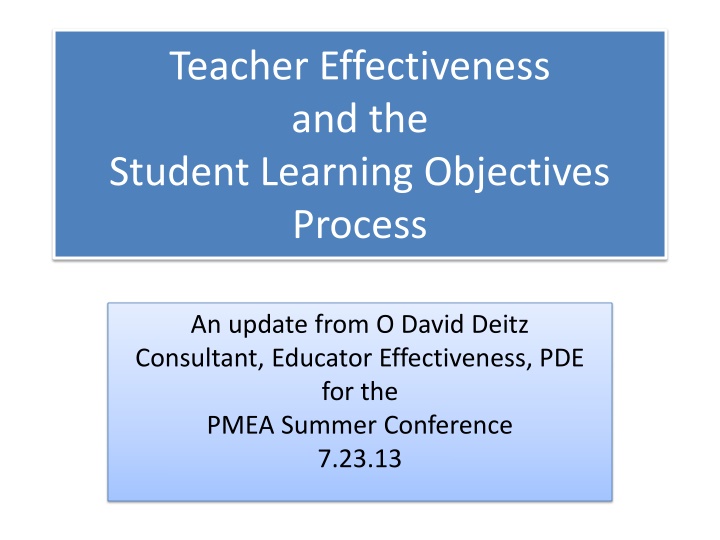 Teacher Effectiveness
and the
Student Learning Objectives
Process

An update from O David Deitz
Consultant, Educator Effectiveness, PDE
for the
PMEA Summer Conference
7.23.13